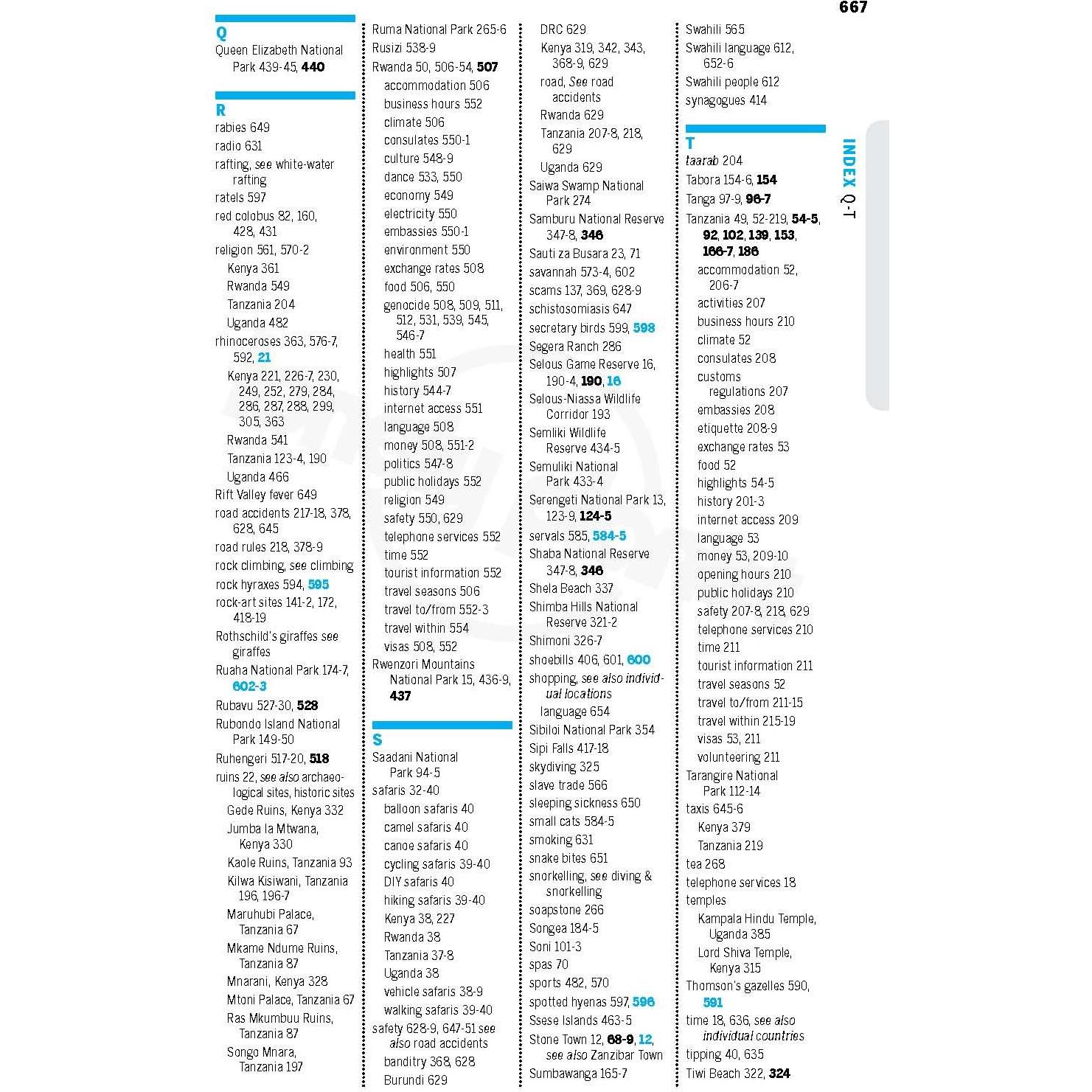 667

Q
Queen Elizabeth National Park 439-45, 440

R
rabies 649
radio 631
rafting, see white-water rafting
ratels 597
red colobus 82, 160, 428, 431
religion 561, 570-2
Kenya 361
Rwanda 549
Tanzania 204
Uganda 482
rhinoceroses 363, 576-7, 592, 21
Kenya 221, 226-7, 230, 249, 252, 279, 284, 286, 287, 288, 299, 305, 363
Rwanda 541
Tanzania 123-4, 190
Uganda 466
Rift Valley fever 649
road accidents 217-18, 378, 628, 645
road rules 218, 378-9
rock climbing, see climbing
rock hyraxes 594, 595
rock-art sites 141-2, 172, 418-19
Rothschild's giraffes see giraffes
Ruaha National Park 174-7, 602-3
Rubavu 527-30, 528
Rubondo Island National Park 149-50
Ruhengeri 517-20, 518
ruins 22, see also archaeological sites, historic sites
Gede Ruins, Kenya 332
Jumba la Mtwana, Kenya 330
Kaole Ruins, Tanzania 93
Kilwa Kisiwani, Tanzania 196, 196-7
Maruhubi Palace, Tanzania 67
Mkame Ndume Ruins, Tanzania 87
Mnarani, Kenya 328
Mtoni Palace, Tanzania 67
Ras Mkumbuu Ruins, Tanzania 87
Songo Mnara, Tanzania 197

Ruma National Park 265-6
Rusizi 538-9
Rwanda 50, 506-54, 507
accommodation 506
business hours 552
climate 506
consulates 550-1
culture 548-9
dance 533, 550
economy 549
electricity 550
embassies 550-1
environment 550
exchange rates 508
food 506, 550
genocide 508, 509, 511, 512, 531, 539, 545, 546-7
health 551
highlights 507
history 544-7
internet access 551
language 508
money 508, 551-2
politics 547-8
public holidays 552
religion 549
safety 550, 629
telephone services 552
time 552
tourist information 552
travel seasons 506
travel to/from 552-3
travel within 554
visas 508, 552
Rwenzori Mountains National Park 15, 436-9, 437

S
Saadani National Park 94-5
safaris 32-40
balloon safaris 40
camel safaris 40
canoe safaris 40
cycling safaris 39-40
DIY safaris 40
hiking safaris 39-40
Kenya 38, 227
Rwanda 38
Tanzania 37-8
Uganda 38
vehicle safaris 38-9
walking safaris 39-40
safety 628-9, 647-51 see also road accidents
banditry 368, 628
Burundi 629

DRC 629
Kenya 319, 342, 343, 368-9, 629
road, See road accidents
Rwanda 629
Tanzania 207-8, 218, 629
Uganda 629
Saiwa Swamp National Park 274
Samburu National Reserve 347-8, 346
Sauti za Busara 23, 71
savannah 573-4, 602
scams 137, 369, 628-9
schistosomiasis 647
secretary birds 599, 598
Segera Ranch 286
Selous Game Reserve 16, 190-4, 190, 16
Selous-Niassa Wildlife Corridor 193
Semliki Wildlife Reserve 434-5
Semuliki National Park 433-4
Serengeti National Park 13, 123-9, 124-5
servals 585, 584-5
Shaba National Reserve 347-8, 346
Shela Beach 337
Shimba Hills National Reserve 321-2
Shimoni 326-7
shoebills 406, 601, 600
shopping, see also individual locations
language 654
Sibiloi National Park 354
Sipi Falls 417-18
skydiving 325
slave trade 566
sleeping sickness 650
small cats 584-5
smoking 631
snake bites 651
snorkelling, see diving & snorkelling
soapstone 266
Songea 184-5
Soni 101-3
spas 70
sports 482, 570
spotted hyenas 597, 596
Ssese Islands 463-5
Stone Town 12, 68-9, 12, see also Zanzibar Town
Sumbawanga 165-7

Swahili 565
Swahili language 612, 652-6
Swahili people 612
synagogues 414

T
taarab 204
Tabora 154-6, 154
Tanga 97-9, 96-7
Tanzania 49, 52-219, 54-5, 92, 102, 139, 153, 166-7, 186
accommodation 52, 206-7
activities 207
business hours 210
climate 52
consulates 208
customs regulations 207
embassies 208
etiquette 208-9
exchange rates 53
food 52
highlights 54-5
history 201-3
internet access 209
language 53
money 53, 209-10
opening hours 210
public holidays 210
safety 207-8, 218, 629
telephone services 210
time 211
tourist information 211
travel seasons 52
travel to/from 211-15
travel within 215-19
visas 53, 211
volunteering 211
Tarangire National Park 112-14
taxis 645-6
Kenya 379
Tanzania 219
tea 268
telephone services 18
temples
Kampala Hindu Temple, Uganda 385
Lord Shiva Temple, Kenya 315
Thomson's gazelles 590, 591
time 18, 636, see also individual countries
tipping 40, 635
Tiwi Beach 322, 324

INDEX Q-T